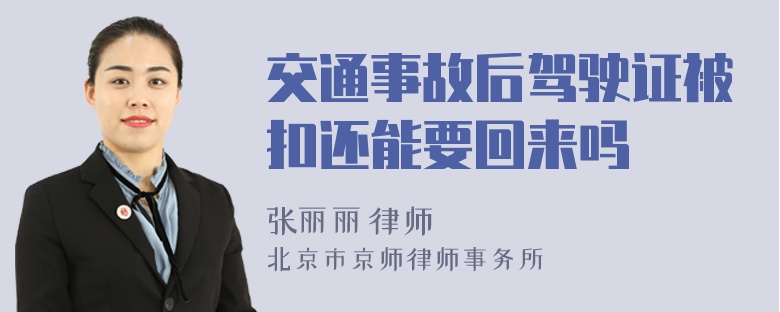 交通事故后驾驶证被扣还能要回来吗

张丽丽 律师

北京市京师律师事务所